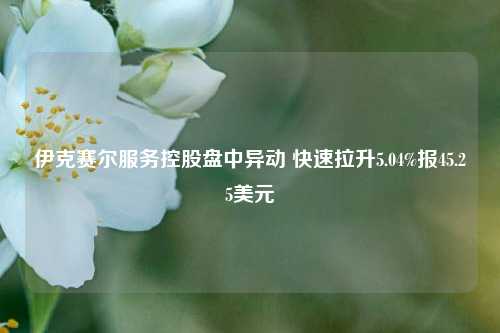 伊克赛尔服务控股盘中异动 快速拉升5.04%报45.25美元